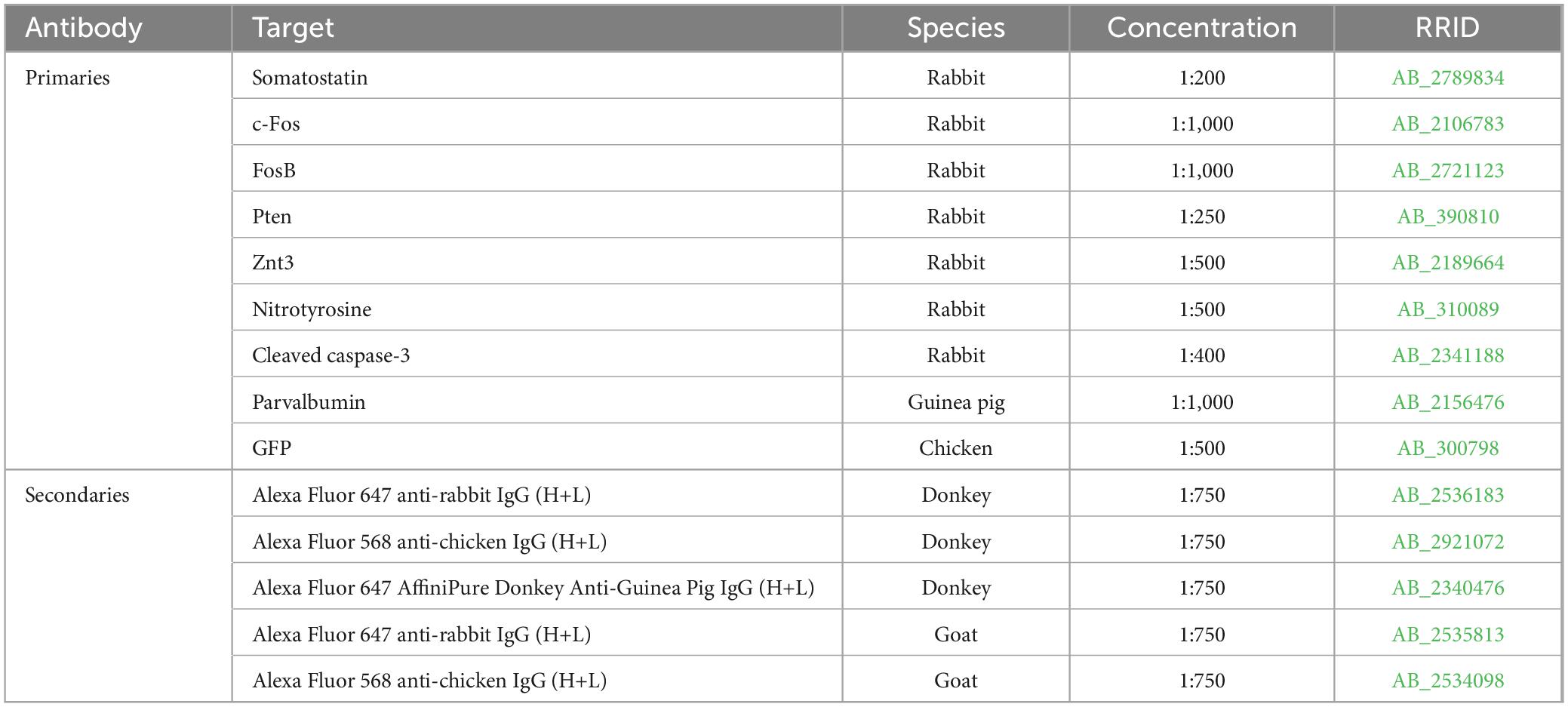 | Antibody | Target | Species | Concentration | RRID |
|---|---|---|---|---|
| Primaries | Somatostatin | Rabbit | 1:200 | AB_2789834 |
| | c-Fos | Rabbit | 1:1,000 | AB_2106783 |
| | FosB | Rabbit | 1:1,000 | AB_2721123 |
| | Pten | Rabbit | 1:250 | AB_390810 |
| | Znt3 | Rabbit | 1:500 | AB_2189664 |
| | Nitrotyrosine | Rabbit | 1:500 | AB_310089 |
| | Cleaved caspase-3 | Rabbit | 1:400 | AB_2341188 |
| | Parvalbumin | Guinea pig | 1:1,000 | AB_2156476 |
| | GFP | Chicken | 1:500 | AB_300798 |
| Secondaries | Alexa Fluor 647 anti-rabbit IgG (H+L) | Donkey | 1:750 | AB_2536183 |
| | Alexa Fluor 568 anti-chicken IgG (H+L) | Donkey | 1:750 | AB_2921072 |
| | Alexa Fluor 647 AffiniPure Donkey Anti-Guinea Pig IgG (H+L) | Donkey | 1:750 | AB_2340476 |
| | Alexa Fluor 647 anti-rabbit IgG (H+L) | Goat | 1:750 | AB_2535813 |
| | Alexa Fluor 568 anti-chicken IgG (H+L) | Goat | 1:750 | AB_2534098 |